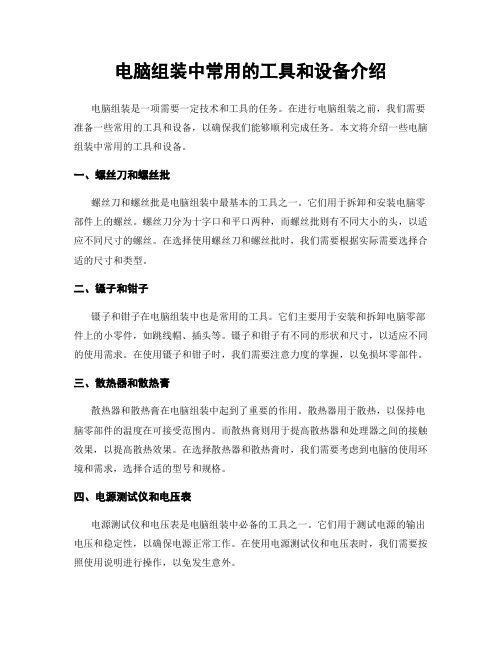 电脑组装中常用的工具和设备介绍

电脑组装是一项需要一定技术和工具的任务。在进行电脑组装之前，我们需要准备一些常用的工具和设备，以确保我们能够顺利完成任务。本文将介绍一些电脑组装中常用的工具和设备。

一、螺丝刀和螺丝批

螺丝刀和螺丝批是电脑组装中最基本的工具之一。它们用于拆卸和安装电脑零部件上的螺丝。螺丝刀分为十字口和平口两种，而螺丝批则有不同大小的头，以适应不同尺寸的螺丝。在选择使用螺丝刀和螺丝批时，我们需要根据实际需要选择合适的尺寸和类型。

二、镊子和钳子

镊子和钳子在电脑组装中也是常用的工具。它们主要用于安装和拆卸电脑零部件上的小零件，如跳线帽、插头等。镊子和钳子有不同的形状和尺寸，以适应不同的使用需求。在使用镊子和钳子时，我们需要注意力度的掌握，以免损坏零部件。

三、散热器和散热膏

散热器和散热膏在电脑组装中起到了重要的作用。散热器用于散热，以保持电脑零部件的温度在可接受范围内。而散热膏则用于提高散热器和处理器之间的接触效果，以提高散热效果。在选择散热器和散热膏时，我们需要考虑到电脑的使用环境和需求，选择合适的型号和规格。

四、电源测试仪和电压表

电源测试仪和电压表是电脑组装中必备的工具之一。它们用于测试电源的输出电压和稳定性，以确保电源正常工作。在使用电源测试仪和电压表时，我们需要按照使用说明进行操作，以免发生意外。